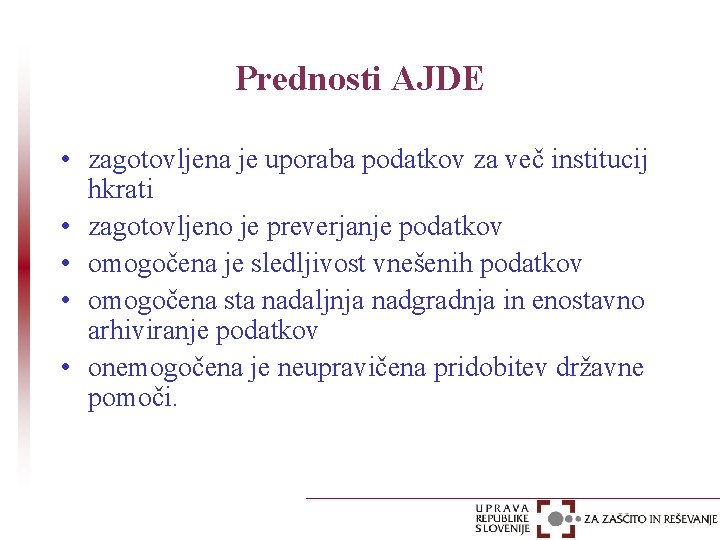 Prednosti AJDE

• zagotovljena je uporaba podatkov za več institucij hkrati
• zagotovljeno je preverjanje podatkov
• omogočena je sledljivost vnešenih podatkov
• omogočena sta nadaljnja nadgradnja in enostavno arhiviranje podatkov
• onemogočena je neupravičena pridobitev državne pomoči.

UPRAVA REPUBLIKE SLOVENIJE ZA ZAŠČITO IN REŠEVANJE